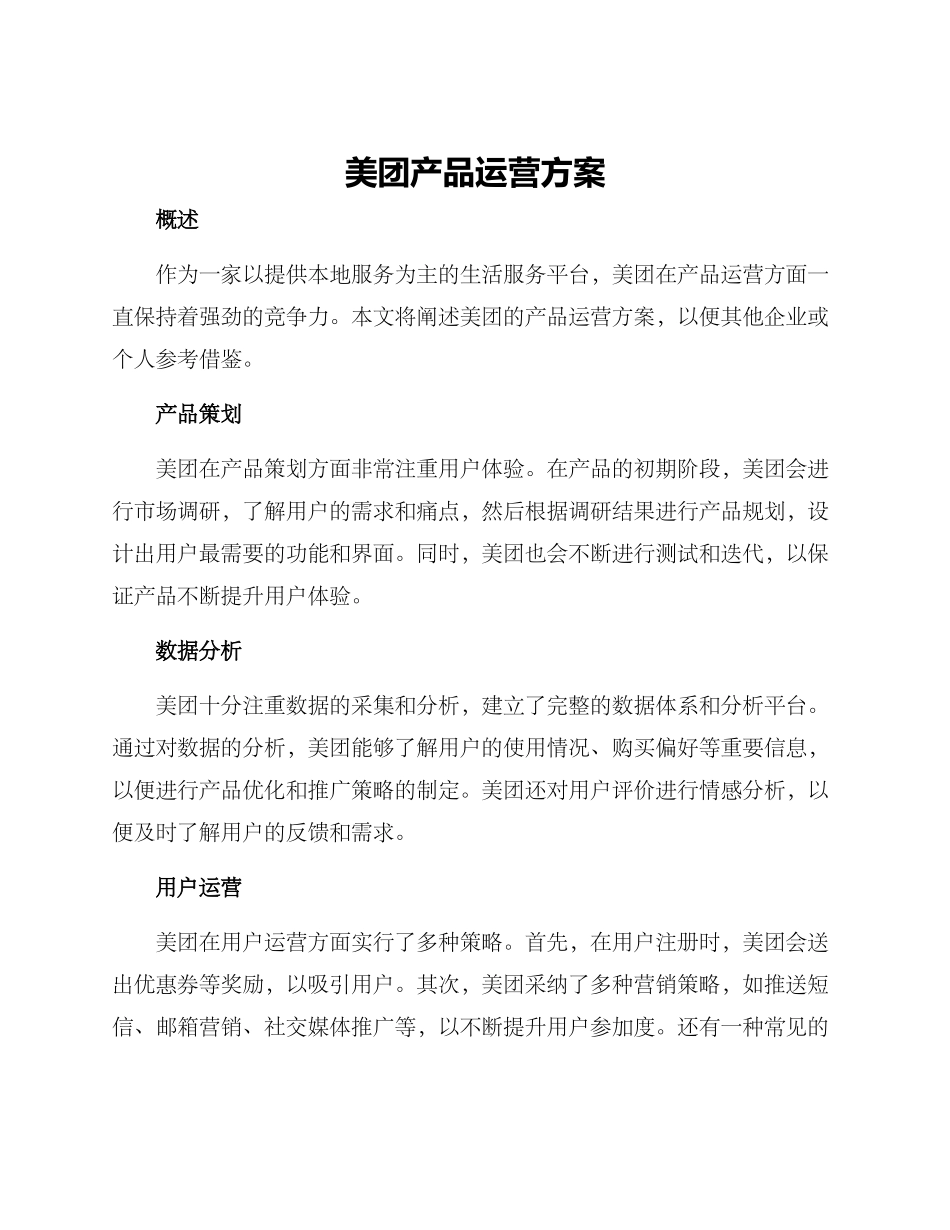 美团产品运营方案

概述

作为一家以提供本地服务为主的生活服务平台，美团在产品运营方面一直保持着强劲的竞争力。本文将阐述美团的产品运营方案，以便其他企业或个人参考借鉴。

产品策划

美团在产品策划方面非常注重用户体验。在产品的初期阶段，美团会进行市场调研，了解用户的需求和痛点，然后根据调研结果进行产品规划，设计出用户最需要的功能和界面。同时，美团也会不断进行测试和迭代，以保证产品不断提升用户体验。

数据分析

美团十分注重数据的采集和分析，建立了完整的数据体系和分析平台。通过对数据的分析，美团能够了解用户的使用情况、购买偏好等重要信息，以便进行产品优化和推广策略的制定。美团还对用户评价进行情感分析，以便及时了解用户的反馈和需求。

用户运营

美团在用户运营方面实行了多种策略。首先，在用户注册时，美团会送出优惠券等奖励，以吸引用户。其次，美团采纳了多种营销策略，如推送短信、邮箱营销、社交媒体推广等，以不断提升用户参加度。还有一种常见的